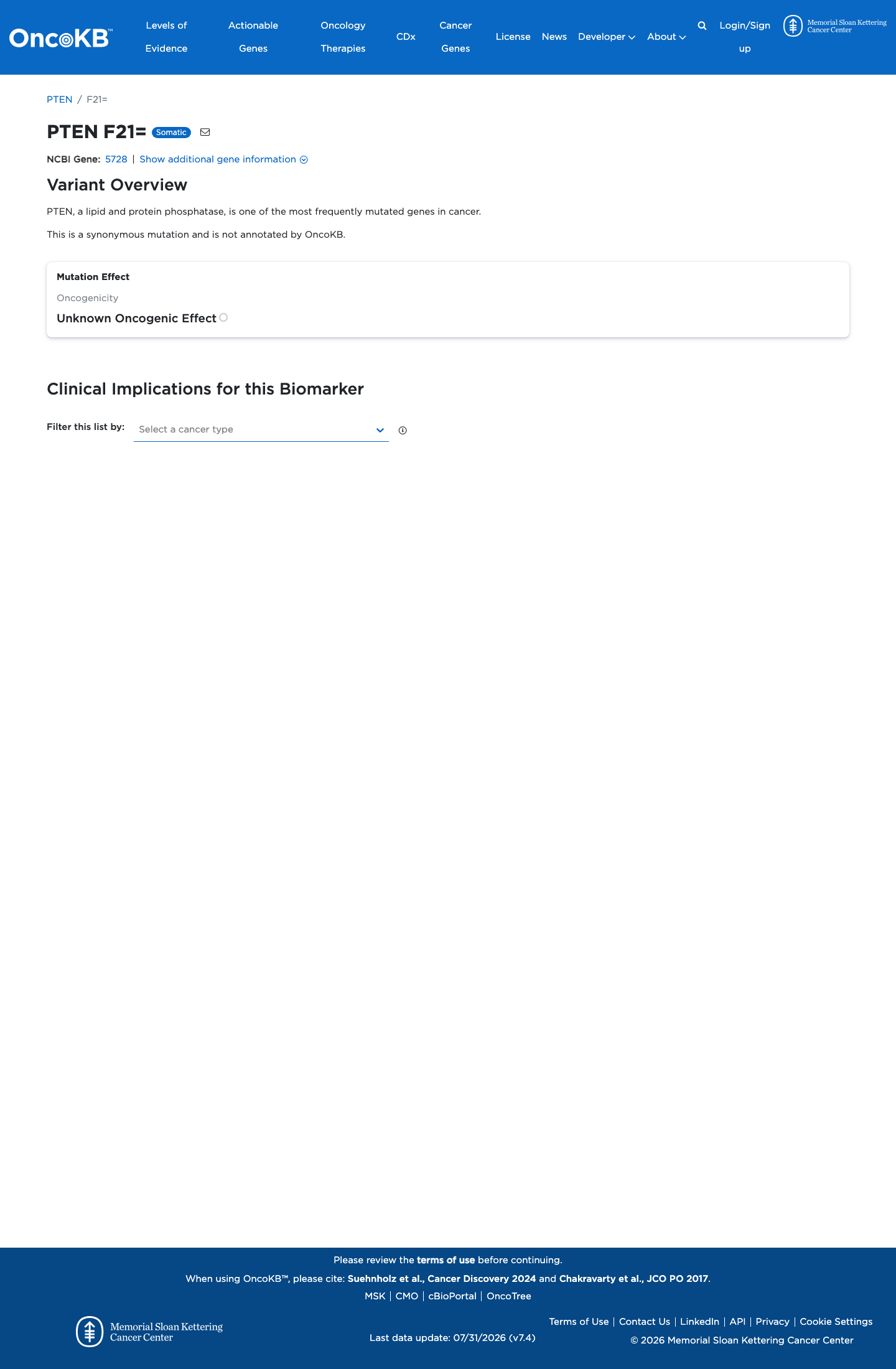 OncoKB™ Levels of Evidence Actionable Genes Oncology Therapies CDx Cancer Genes License News Developer About Login/Sign up Memorial Sloan Kettering Cancer Center

PTEN / F21=

PTEN F21= Somatic

NCBI Gene: 5728 | Show additional gene information

Variant Overview

PTEN, a lipid and protein phosphatase, is one of the most frequently mutated genes in cancer.

This is a synonymous mutation and is not annotated by OncoKB.

Mutation Effect

Oncogenicity

Unknown Oncogenic Effect

Clinical Implications for this Biomarker

Filter this list by: Select a cancer type

Please review the terms of use before continuing.

When using OncoKB™, please cite: Suehnholz et al., Cancer Discovery 2024 and Chakravarty et al., JCO PO 2017.

MSK | CMO | cBioPortal | OncoTree

Memorial Sloan Kettering Cancer Center

Last data update: 07/31/2026 (v7.4)

Terms of Use | Contact Us | LinkedIn | API | Privacy | Cookie Settings

© 2026 Memorial Sloan Kettering Cancer Center